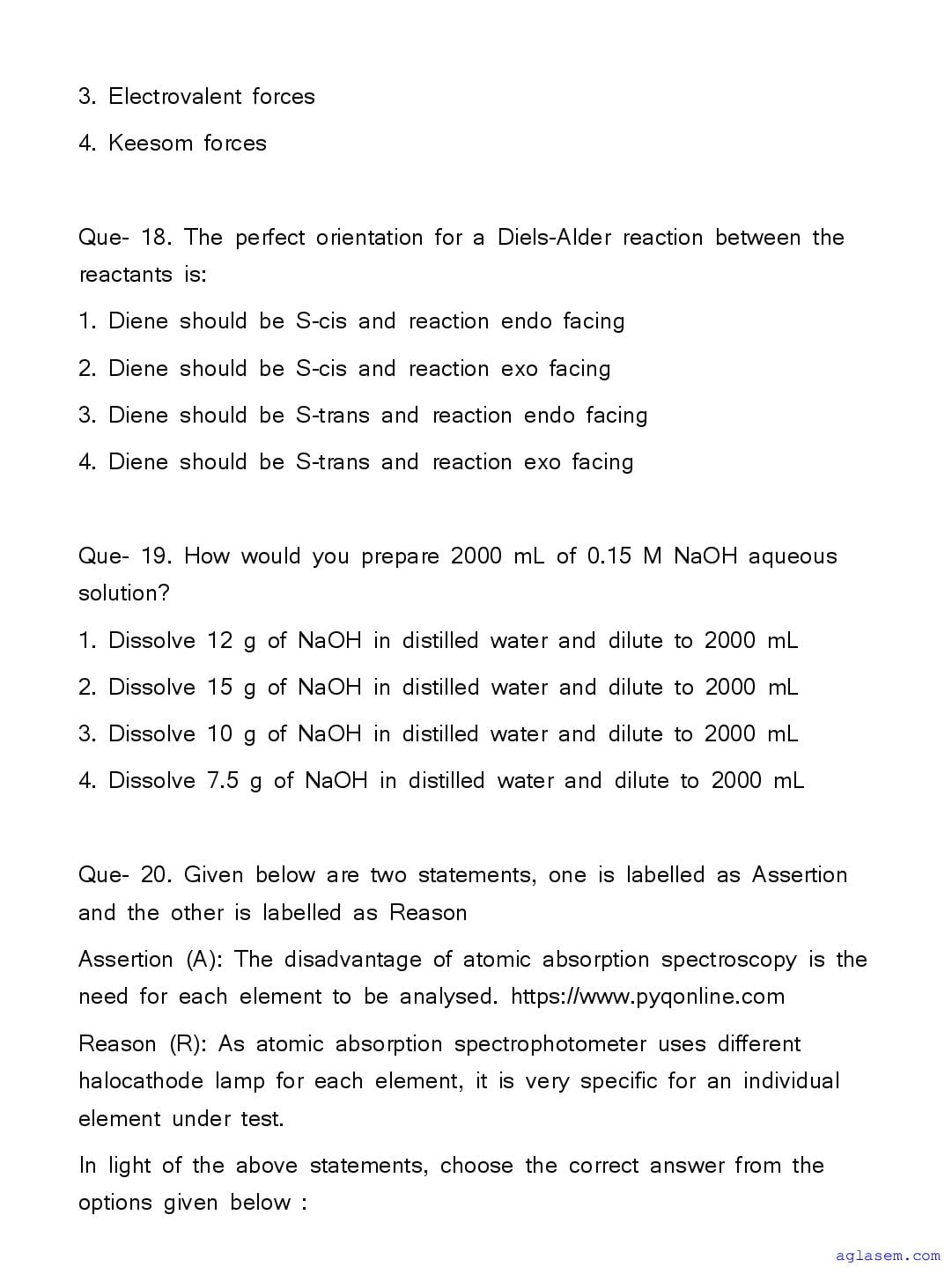 3. Electrovalent forces

4. Keesom forces

Que- 18. The perfect orientation for a Diels-Alder reaction between the reactants is:

1. Diene should be S-cis and reaction endo facing

2. Diene should be S-cis and reaction exo facing

3. Diene should be S-trans and reaction endo facing

4. Diene should be S-trans and reaction exo facing

Que- 19. How would you prepare 2000 mL of 0.15 M NaOH aqueous solution?

1. Dissolve 12 g of NaOH in distilled water and dilute to 2000 mL

2. Dissolve 15 g of NaOH in distilled water and dilute to 2000 mL

3. Dissolve 10 g of NaOH in distilled water and dilute to 2000 mL

4. Dissolve 7.5 g of NaOH in distilled water and dilute to 2000 mL

Que- 20. Given below are two statements, one is labelled as Assertion and the other is labelled as Reason

Assertion (A): The disadvantage of atomic absorption spectroscopy is the need for each element to be analysed. https://www.pyqonline.com

Reason (R): As atomic absorption spectrophotometer uses different halocathode lamp for each element, it is very specific for an individual element under test.

In light of the above statements, choose the correct answer from the options given below :

aglasem.com